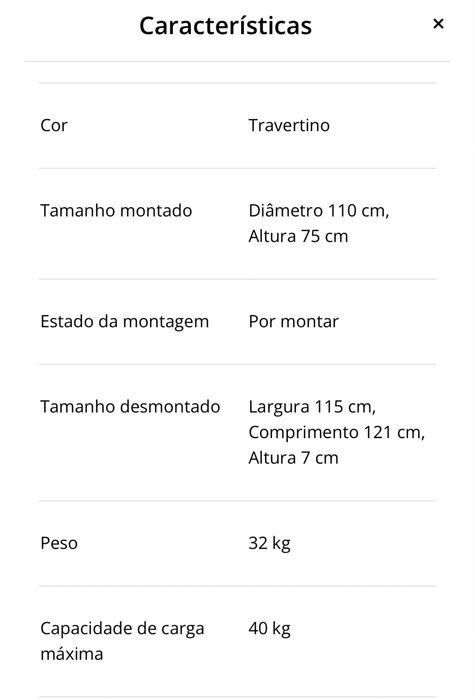 Características ×

| | |
|---|---|
| Cor | Travertino |
| Tamanho montado | Diâmetro 110 cm, Altura 75 cm |
| Estado da montagem | Por montar |
| Tamanho desmontado | Largura 115 cm, Comprimento 121 cm, Altura 7 cm |
| Peso | 32 kg |
| Capacidade de carga máxima | 40 kg |